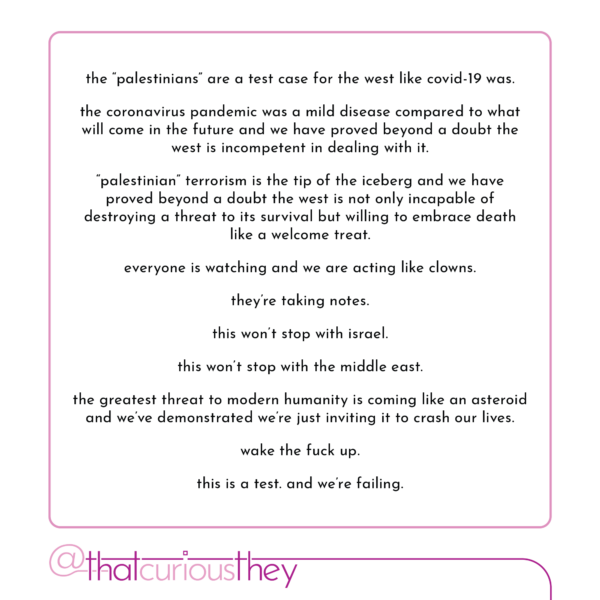 the "palestinians" are a test case for the west like covid-19 was.

the coronavirus pandemic was a mild disease compared to what will come in the future and we have proved beyond a doubt the west is incompetent in dealing with it.

"palestinian" terrorism is the tip of the iceberg and we have proved beyond a doubt the west is not only incapable of destroying a threat to its survival but willing to embrace death like a welcome treat.

everyone is watching and we are acting like clowns.

they're taking notes.

this won't stop with israel.

this won't stop with the middle east.

the greatest threat to modern humanity is coming like an asteroid and we've demonstrated we're just inviting it to crash our lives.

wake the fuck up.

this is a test. and we're failing.

@thatcuriousthey